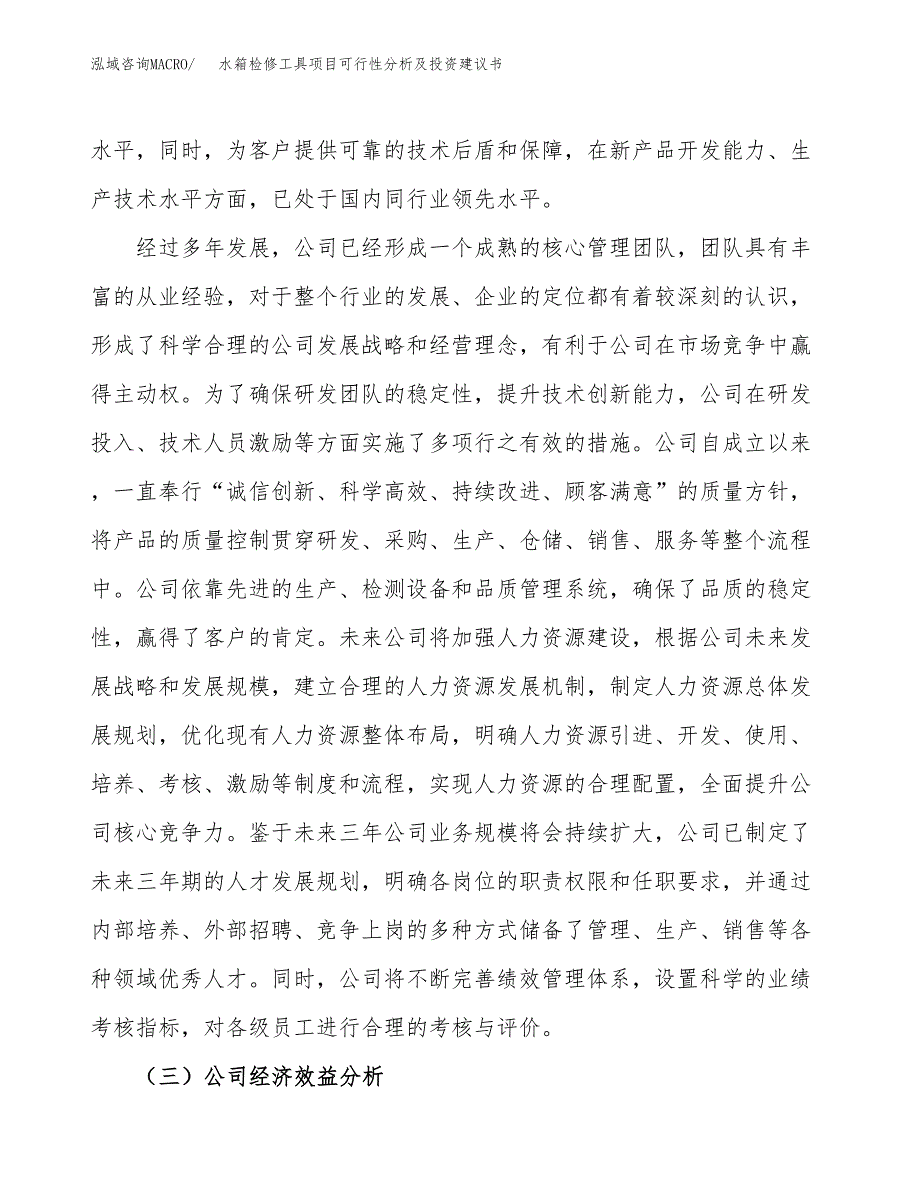 泓域咨询MACRO/ 水箱检修工具项目可行性分析及投资建议书

水平，同时，为客户提供可靠的技术后盾和保障，在新产品开发能力、生产技术水平方面，已处于国内同行业领先水平。

经过多年发展，公司已经形成一个成熟的核心管理团队，团队具有丰富的从业经验，对于整个行业的发展、企业的定位都有着较深刻的认识，形成了科学合理的公司发展战略和经营理念，有利于公司在市场竞争中赢得主动权。为了确保研发团队的稳定性，提升技术创新能力，公司在研发投入、技术人员激励等方面实施了多项行之有效的措施。公司自成立以来，一直奉行“诚信创新、科学高效、持续改进、顾客满意”的质量方针，将产品的质量控制贯穿研发、采购、生产、仓储、销售、服务等整个流程中。公司依靠先进的生产、检测设备和品质管理系统，确保了品质的稳定性，赢得了客户的肯定。未来公司将加强人力资源建设，根据公司未来发展战略和发展规模，建立合理的人力资源发展机制，制定人力资源总体发展规划，优化现有人力资源整体布局，明确人力资源引进、开发、使用、培养、考核、激励等制度和流程，实现人力资源的合理配置，全面提升公司核心竞争力。鉴于未来三年公司业务规模将会持续扩大，公司已制定了未来三年期的人才发展规划，明确各岗位的职责权限和任职要求，并通过内部培养、外部招聘、竞争上岗的多种方式储备了管理、生产、销售等各种领域优秀人才。同时，公司将不断完善绩效管理体系，设置科学的业绩考核指标，对各级员工进行合理的考核与评价。

（三）公司经济效益分析